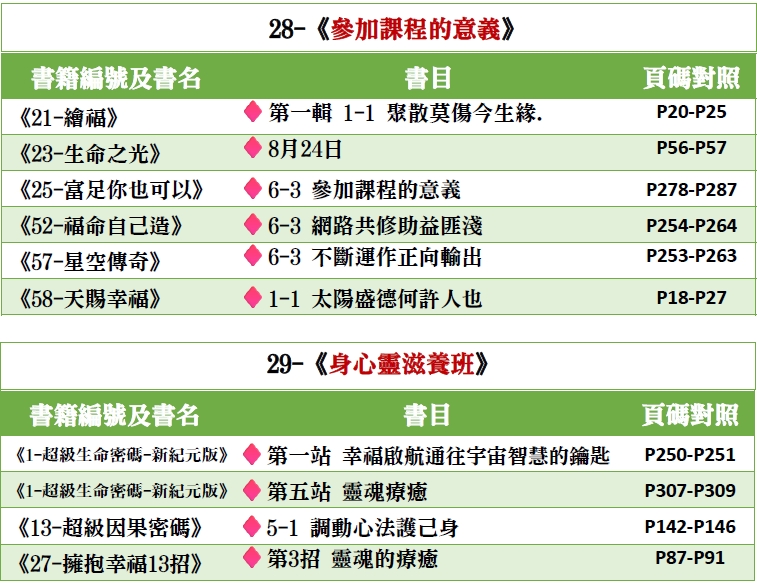 28-《參加課程的意義》

| 書籍編號及書名 | 書目 | 頁碼對照 |
|---|---|---|
| 《21-繪福》 | ◆ 第一輯 1-1 聚散莫傷今生緣. | P20-P25 |
| 《23-生命之光》 | ◆ 8月24日 | P56-P57 |
| 《25-富足你也可以》 | ◆ 6-3 參加課程的意義 | P278-P287 |
| 《52-福命自己造》 | ◆ 6-3 網路共修助益匪淺 | P254-P264 |
| 《57-星空傳奇》 | ◆ 6-3 不斷運作正向輸出 | P253-P263 |
| 《58-天賜幸福》 | ◆ 1-1 太陽盛德何許人也 | P18-P27 |

29-《身心靈滋養班》

| 書籍編號及書名 | 書目 | 頁碼對照 |
|---|---|---|
| 《1-超級生命密碼-新紀元版》 | ◆ 第一站 幸福啟航通往宇宙智慧的鑰匙 | P250-P251 |
| 《1-超級生命密碼-新紀元版》 | ◆ 第五站 靈魂療癒 | P307-P309 |
| 《13-超級因果密碼》 | ◆ 5-1 調動心法護己身 | P142-P146 |
| 《27-擁抱幸福13招》 | ◆ 第3招 靈魂的療癒 | P87-P91 |